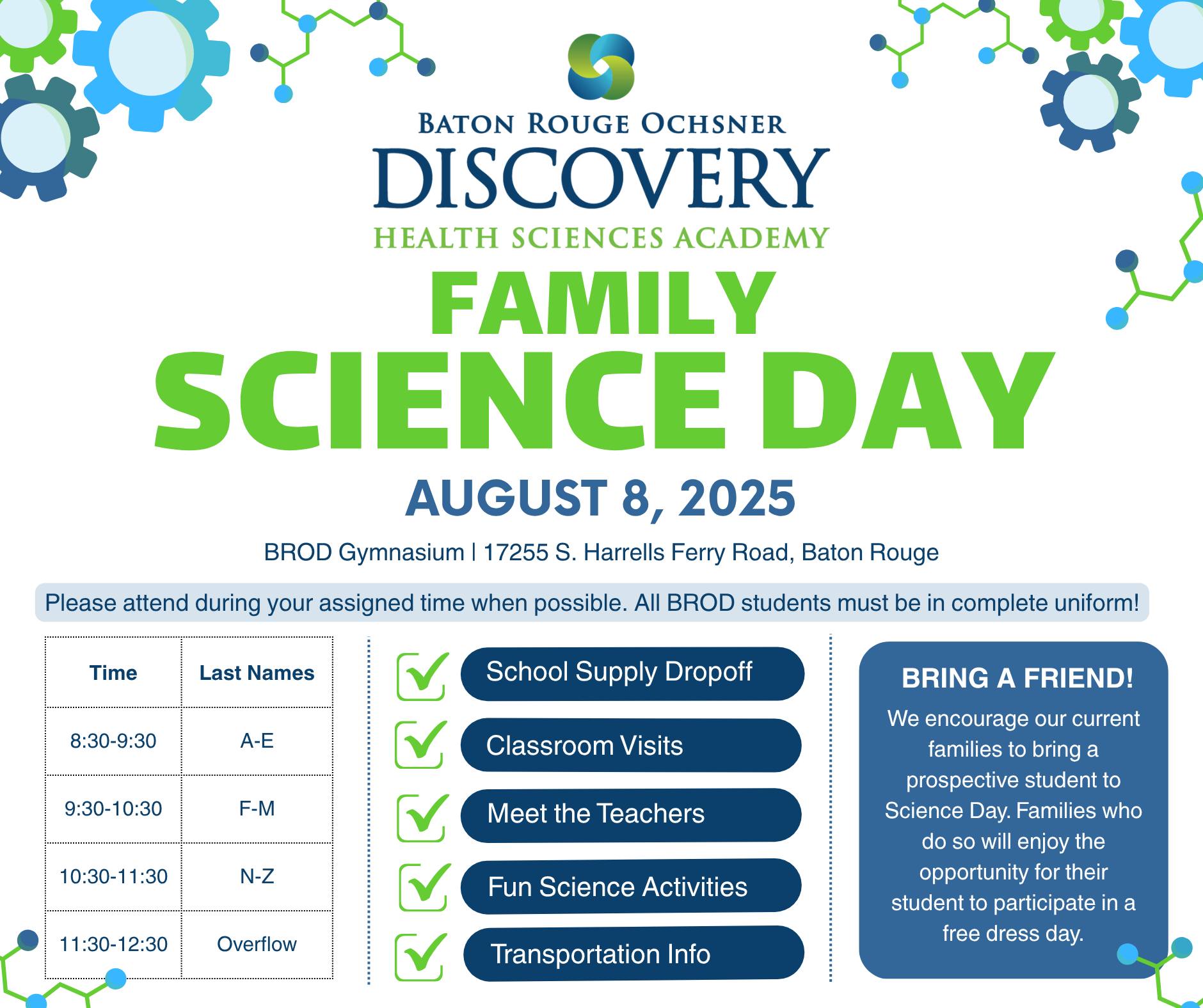 BATON ROUGE OCHSNER
DISCOVERY
HEALTH SCIENCES ACADEMY

FAMILY
SCIENCE DAY

AUGUST 8, 2025

BROD Gymnasium | 17255 S. Harrells Ferry Road, Baton Rouge

Please attend during your assigned time when possible. All BROD students must be in complete uniform!

| Time | Last Names |
|---|---|
| 8:30-9:30 | A-E |
| 9:30-10:30 | F-M |
| 10:30-11:30 | N-Z |
| 11:30-12:30 | Overflow |

☑ School Supply Dropoff
☑ Classroom Visits
☑ Meet the Teachers
☑ Fun Science Activities
☑ Transportation Info

BRING A FRIEND!

We encourage our current families to bring a prospective student to Science Day. Families who do so will enjoy the opportunity for their student to participate in a free dress day.